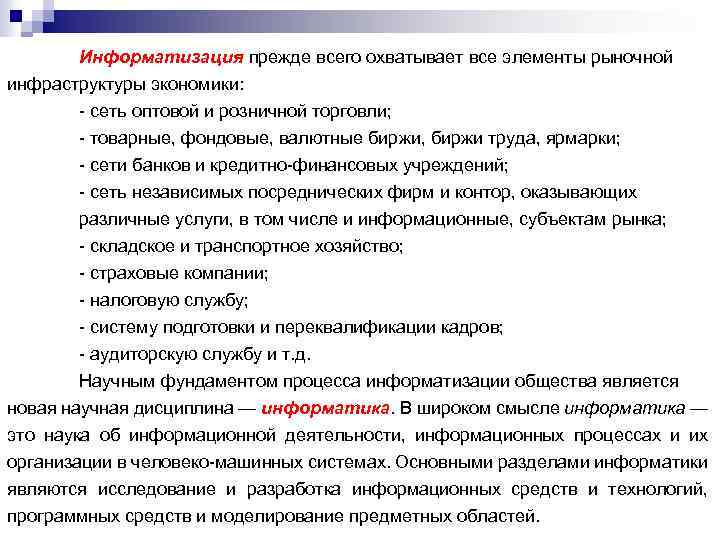 Информатизация прежде всего охватывает все элементы рыночной инфраструктуры экономики:

- сеть оптовой и розничной торговли;

- товарные, фондовые, валютные биржи, биржи труда, ярмарки;

- сети банков и кредитно-финансовых учреждений;

- сеть независимых посреднических фирм и контор, оказывающих различные услуги, в том числе и информационные, субъектам рынка;

- складское и транспортное хозяйство;

- страховые компании;

- налоговую службу;

- систему подготовки и переквалификации кадров;

- аудиторскую службу и т.д.

Научным фундаментом процесса информатизации общества является новая научная дисциплина — информатика. В широком смысле информатика — это наука об информационной деятельности, информационных процессах и их организации в человеко-машинных системах. Основными разделами информатики являются исследование и разработка информационных средств и технологий, программных средств и моделирование предметных областей.